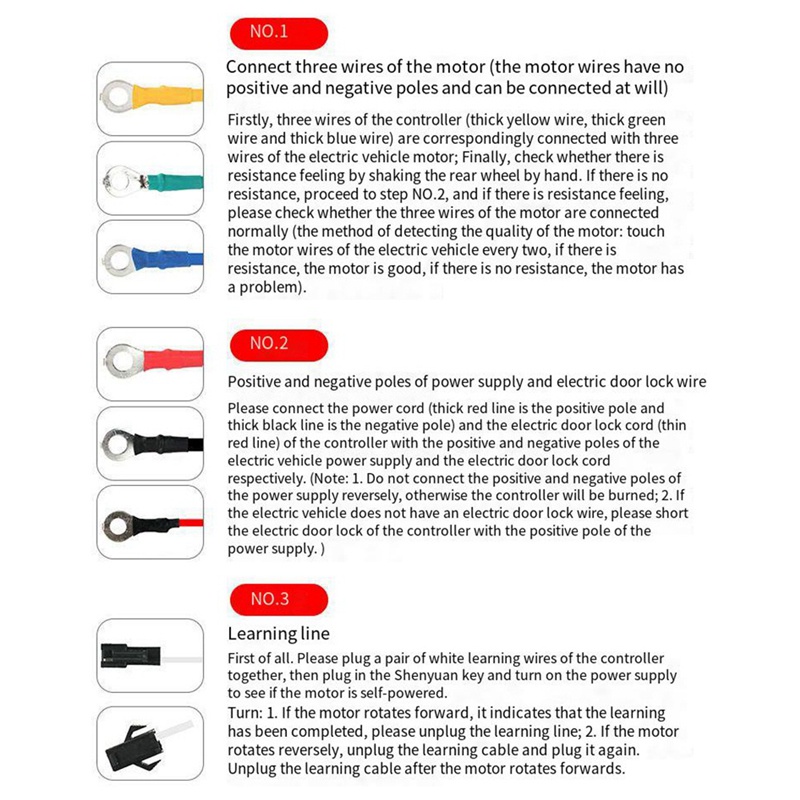 NO.1

Connect three wires of the motor (the motor wires have no positive and negative poles and can be connected at will)

Firstly, three wires of the controller (thick yellow wire, thick green wire and thick blue wire) are correspondingly connected with three wires of the electric vehicle motor; Finally, check whether there is resistance feeling by shaking the rear wheel by hand. If there is no resistance, proceed to step NO.2, and if there is resistance feeling, please check whether the three wires of the motor are connected normally (the method of detecting the quality of the motor: touch the motor wires of the electric vehicle every two, if there is resistance, the motor is good, if there is no resistance, the motor has a problem).

NO.2

Positive and negative poles of power supply and electric door lock wire

Please connect the power cord (thick red line is the positive pole and thick black line is the negative pole) and the electric door lock cord (thin red line) of the controller with the positive and negative poles of the electric vehicle power supply and the electric door lock cord respectively. (Note: 1. Do not connect the positive and negative poles of the power supply reversely, otherwise the controller will be burned; 2. If the electric vehicle does not have an electric door lock wire, please short the electric door lock of the controller with the positive pole of the power supply. )

NO.3

Learning line

First of all. Please plug a pair of white learning wires of the controller together, then plug in the Shenyuan key and turn on the power supply to see if the motor is self-powered.
Turn: 1. If the motor rotates forward, it indicates that the learning has been completed, please unplug the learning line; 2. If the motor rotates reversely, unplug the learning cable and plug it again. Unplug the learning cable after the motor rotates forwards.